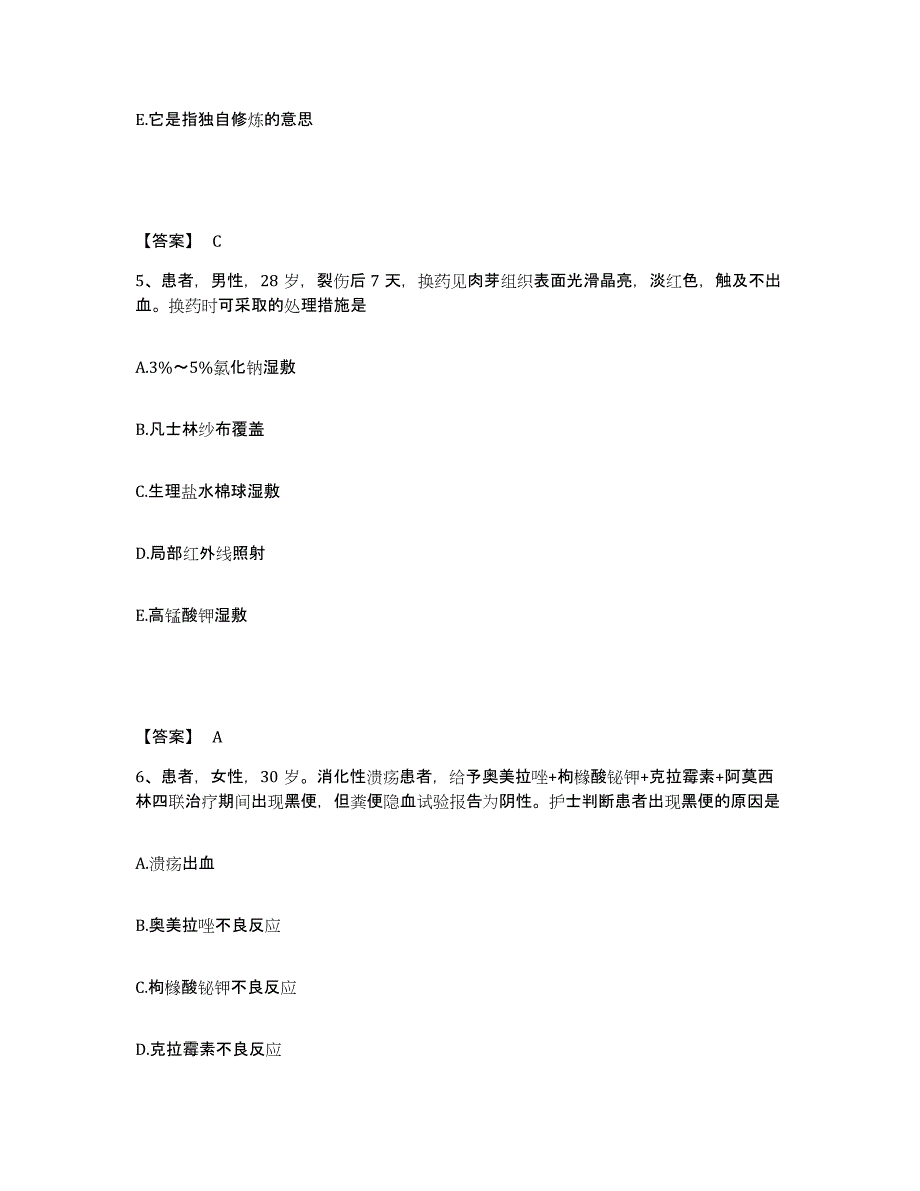 E.它是指独自修炼的意思

【答案】 C

5、患者，男性，28 岁，裂伤后 7 天，换药见肉芽组织表面光滑晶亮，淡红色，触及不出血。换药时可采取的处理措施是

A.3%～5%氯化钠湿敷

B.凡士林纱布覆盖

C.生理盐水棉球湿敷

D.局部红外线照射

E.高锰酸钾湿敷

【答案】 A

6、患者，女性，30 岁。消化性溃疡患者，给予奥美拉唑+枸橼酸铋钾+克拉霉素+阿莫西林四联治疗期间出现黑便，但粪便隐血试验报告为阴性。护士判断患者出现黑便的原因是

A.溃疡出血

B.奥美拉唑不良反应

C.枸橼酸铋钾不良反应

D.克拉霉素不良反应